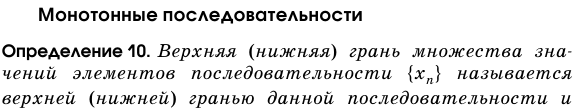 Монотонные последовательности

Определение 10. Верхняя (нижняя) грань множества значений элементов последовательности $\{x_n\}$ называется верхней (нижней) гранью данной последовательности и